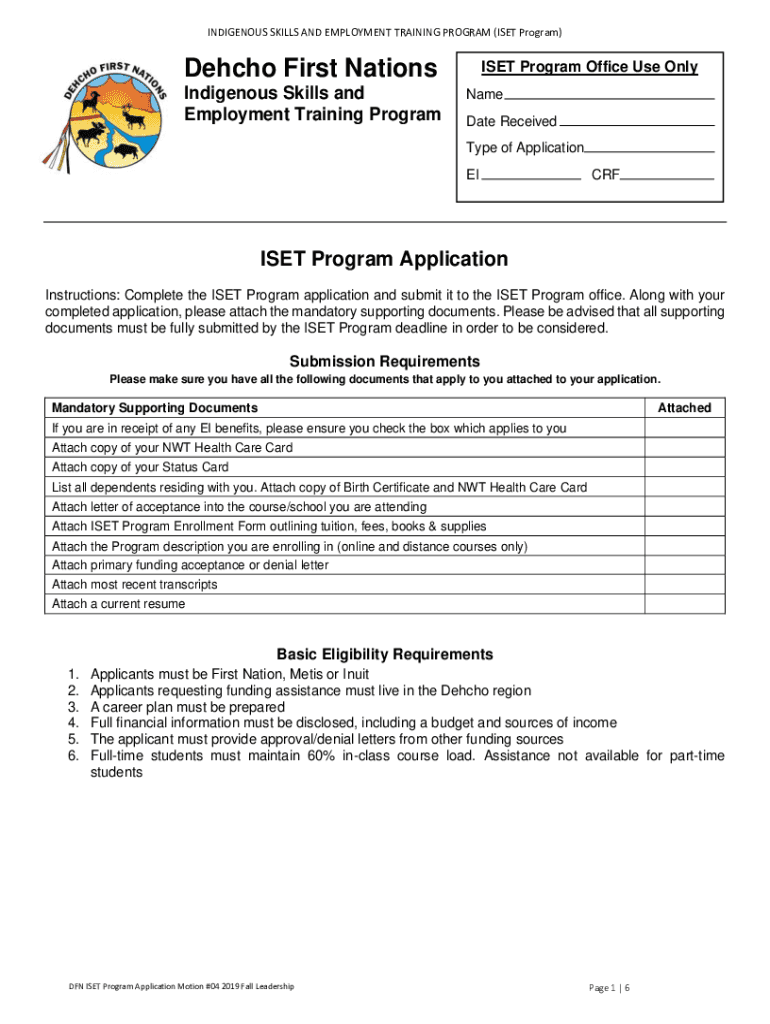 INDIGENOUS SKILLS AND EMPLOYMENT TRAINING PROGRAM (ISET Program)

DEHCHO FIRST NATIONS

Dehcho First Nations
Indigenous Skills and Employment Training Program

ISET Program Office Use Only
Name
Date Received
Type of Application
EI CRF

ISET Program Application

Instructions: Complete the ISET Program application and submit it to the ISET Program office. Along with your completed application, please attach the mandatory supporting documents. Please be advised that all supporting documents must be fully submitted by the ISET Program deadline in order to be considered.

Submission Requirements
Please make sure you have all the following documents that apply to you attached to your application.

| Mandatory Supporting Documents | Attached |
|---|---|
| If you are in receipt of any EI benefits, please ensure you check the box which applies to you | |
| Attach copy of your NWT Health Care Card | |
| Attach copy of your Status Card | |
| List all dependents residing with you. Attach copy of Birth Certificate and NWT Health Care Card | |
| Attach letter of acceptance into the course/school you are attending | |
| Attach ISET Program Enrollment Form outlining tuition, fees, books & supplies | |
| Attach the Program description you are enrolling in (online and distance courses only) | |
| Attach primary funding acceptance or denial letter | |
| Attach most recent transcripts | |
| Attach a current resume | |

Basic Eligibility Requirements
1. Applicants must be First Nation, Metis or Inuit
2. Applicants requesting funding assistance must live in the Dehcho region
3. A career plan must be prepared
4. Full financial information must be disclosed, including a budget and sources of income
5. The applicant must provide approval/denial letters from other funding sources
6. Full-time students must maintain 60% in-class course load. Assistance not available for part-time students

DFN ISET Program Application Motion #04 2019 Fall Leadership

Page 1 | 6